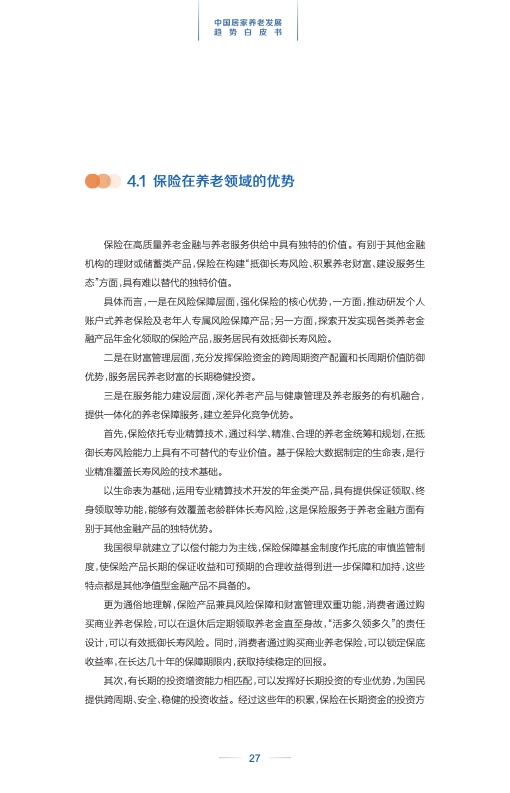 中国居家养老发展
趋势白皮书

4.1 保险在养老领域的优势

保险在高质量养老金融与养老服务供给中具有独特的价值。有别于其他金融机构的理财或储蓄类产品，保险在构建“抵御长寿风险、积累养老财富、建设服务生态”方面，具有难以替代的独特价值。

具体而言，一是在风险保障层面，强化保险的核心优势，一方面，推动研发个人账户式养老保险及老年人专属风险保障产品；另一方面，探索开发实现各类养老金融产品年金化领取的保险产品，服务居民有效抵御长寿风险。

二是在财富管理层面，充分发挥保险资金的跨周期资产配置和长周期价值防御优势，服务居民养老财富的长期稳健投资。

三是在服务能力建设层面，深化养老产品与健康管理及养老服务的有机融合，提供一体化的养老保障服务，建立差异化竞争优势。

首先，保险依托专业精算技术，通过科学、精准、合理的养老金统筹和规划，在抵御长寿风险能力上具有不可替代的专业价值。基于保险大数据制定的生命表，是行业精准覆盖长寿风险的技术基础。

以生命表为基础，运用专业精算技术开发的年金类产品，具有提供保证领取、终身领取等功能，能够有效覆盖老龄群体长寿风险，这是保险服务于养老金融方面有别于其他金融产品的独特优势。

我国很早就建立了以偿付能力为主线，保险保障基金制度作托底的审慎监管制度，使保险产品长期的保证收益和可预期的合理收益得到进一步保障和加持，这些特点都是其他净值型金融产品不具备的。

更为通俗地理解，保险产品兼具风险保障和财富管理双重功能，消费者通过购买商业养老保险，可以在退休后定期领取养老金直至身故，“活多久领多久”的责任设计，可以有效抵御长寿风险。同时，消费者通过购买商业养老保险，可以锁定保底收益率，在长达几十年的保障期限内，获取持续稳定的回报。

其次，有长期的投资增资能力相匹配，可以发挥好长期投资的专业优势，为国民提供跨周期、安全、稳健的投资收益。经过这些年的积累，保险在长期资金的投资方

27